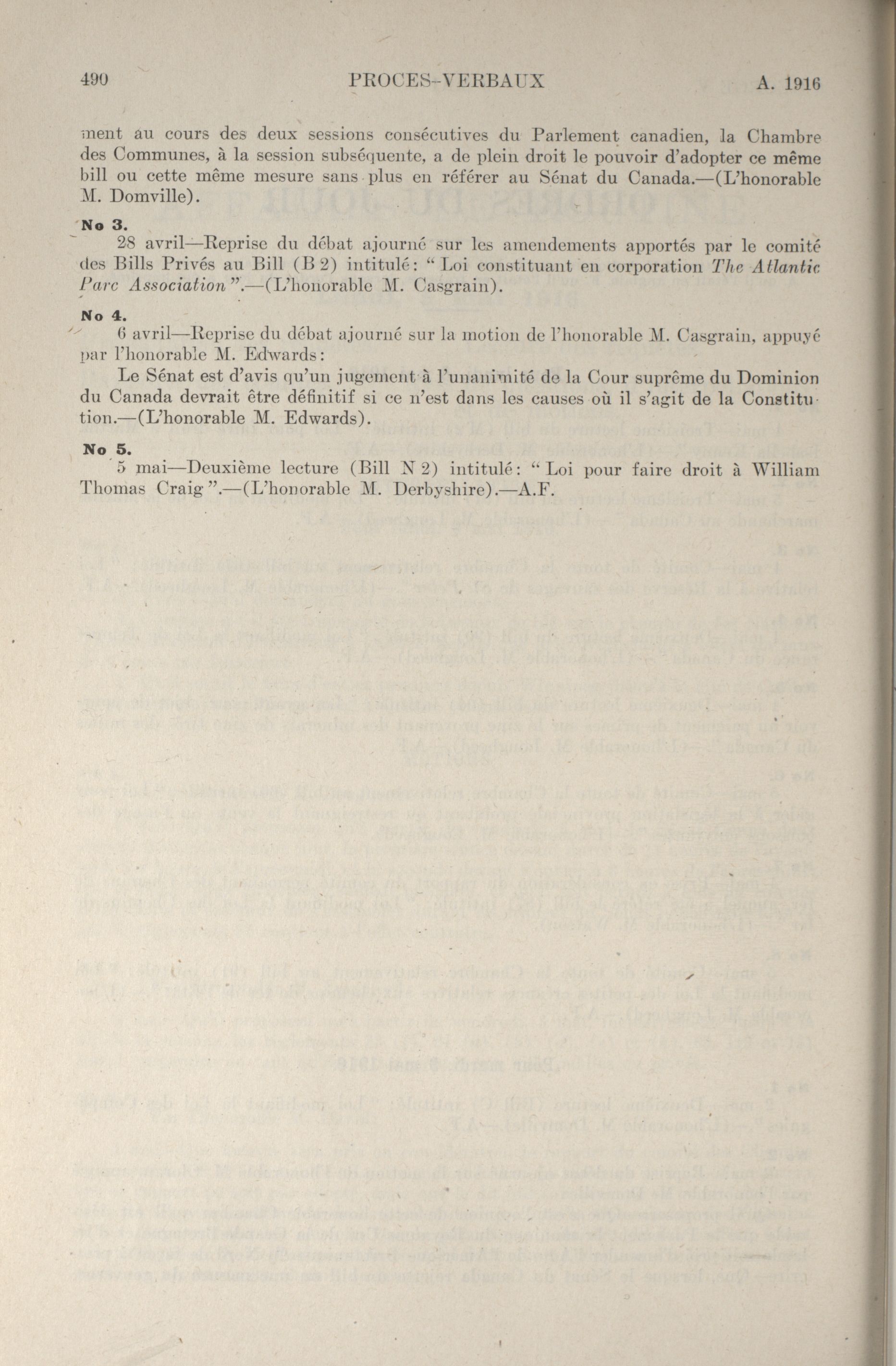 490 PROCES-VERBAUX A. 1916

ment au cours des deux sessions consécutives du Parlement canadien, la Chambre des Communes, à la session subséquente, a de plein droit le pouvoir d'adopter ce même bill ou cette même mesure sans plus en référer au Sénat du Canada.—(L'honorable M. Domville).

No 3.
28 avril—Reprise du débat ajourné sur les amendements apportés par le comité des Bills Privés au Bill (B 2) intitulé: "Loi constituant en corporation The Atlantic Parc Association".—(L'honorable M. Casgrain).

No 4.
6 avril—Reprise du débat ajourné sur la motion de l'honorable M. Casgrain, appuyé par l'honorable M. Edwards:

Le Sénat est d'avis qu'un jugement à l'unanimité de la Cour suprême du Dominion du Canada devrait être définitif si ce n'est dans les causes où il s'agit de la Constitution.—(L'honorable M. Edwards).

No 5.
5 mai—Deuxième lecture (Bill N 2) intitulé: "Loi pour faire droit à William Thomas Craig".—(L'honorable M. Derbyshire).—A.F.